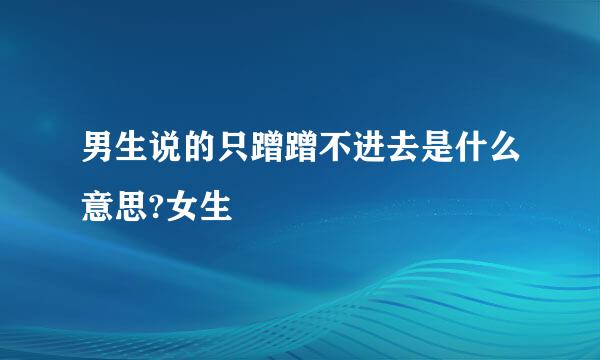 男生说的只蹭蹭不进去是什么意思?女生